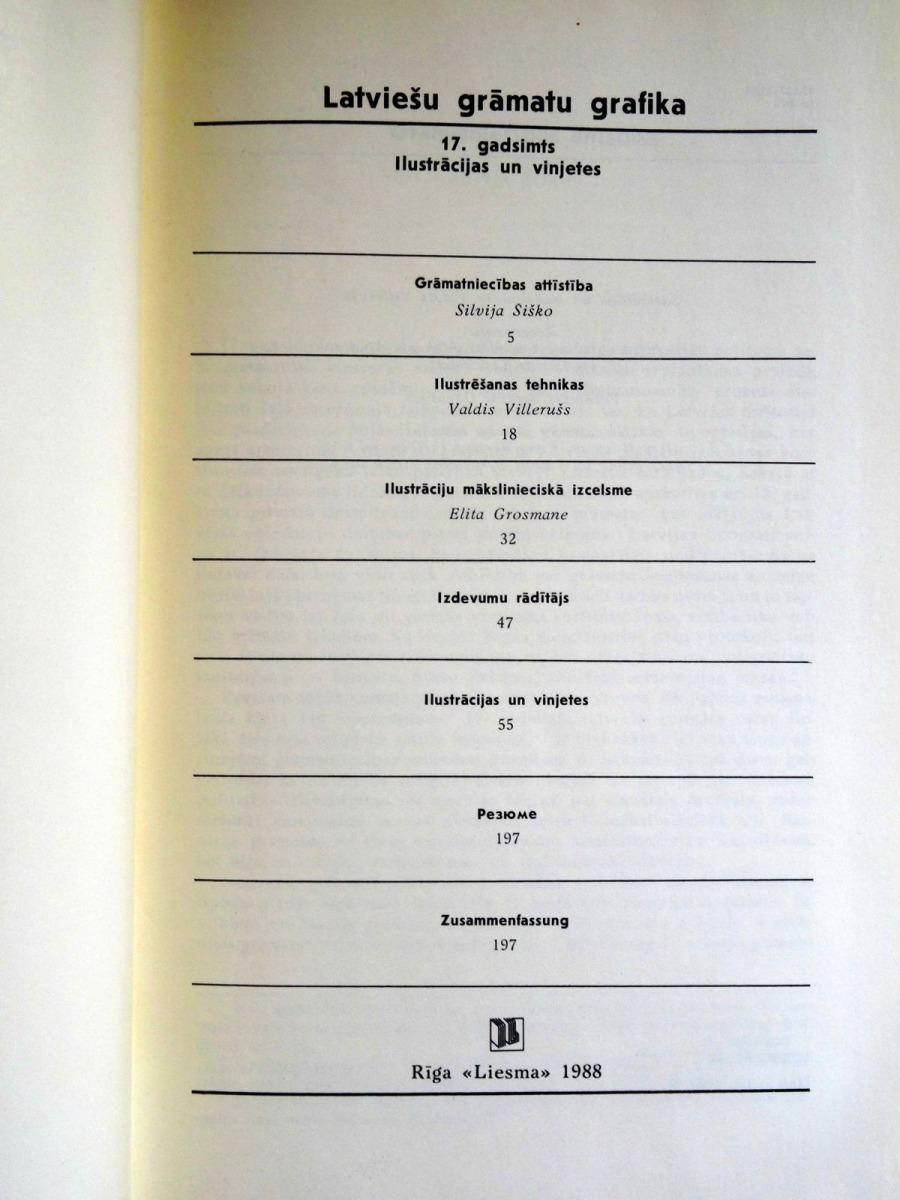 Latviešu grāmatu grafika

17. gadsimts
Ilustrācijas un vinjetes

Grāmatniecības attīstība
Silvija Šiško
5

Ilustrēšanas tehnikas
Valdis Villerušs
18

Ilustrāciju mākslinieciskā izcelsme
Elita Grosmane
32

Izdevumu rādītājs
47

Ilustrācijas un vinjetes
55

Резюме
197

Zusammenfassung
197

Rīga «Liesma» 1988